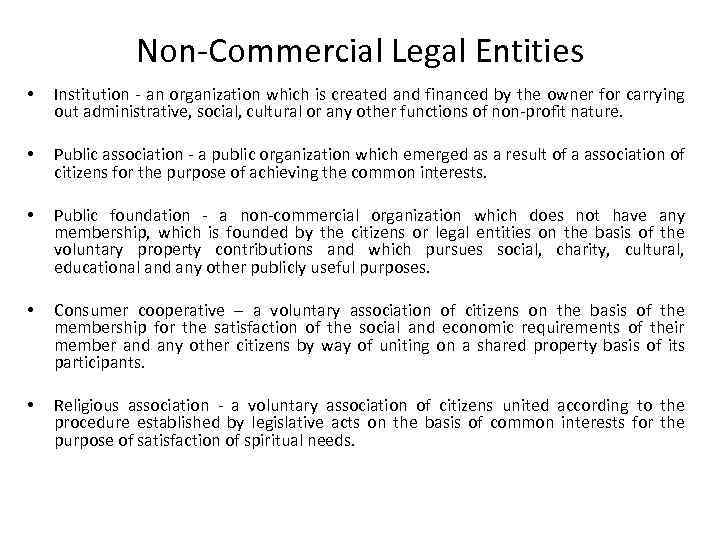 Non-Commercial Legal Entities

• Institution - an organization which is created and financed by the owner for carrying out administrative, social, cultural or any other functions of non-profit nature.

• Public association - a public organization which emerged as a result of a association of citizens for the purpose of achieving the common interests.

• Public foundation - a non-commercial organization which does not have any membership, which is founded by the citizens or legal entities on the basis of the voluntary property contributions and which pursues social, charity, cultural, educational and any other publicly useful purposes.

• Consumer cooperative – a voluntary association of citizens on the basis of the membership for the satisfaction of the social and economic requirements of their member and any other citizens by way of uniting on a shared property basis of its participants.

• Religious association - a voluntary association of citizens united according to the procedure established by legislative acts on the basis of common interests for the purpose of satisfaction of spiritual needs.